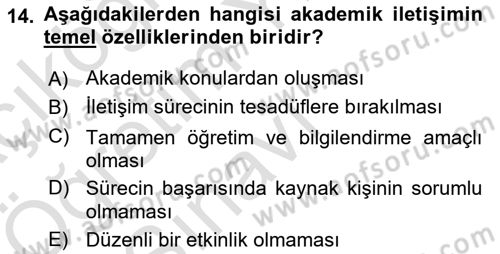 14. Aşağıdakilerden hangisi akademik iletişimin temel özelliklerinden biridir?

A) Akademik konulardan oluşması
B) İletişim sürecinin tesadüflere bırakılması
C) Tamamen öğretim ve bilgilendirme amaçlı olması
D) Sürecin başarısında kaynak kişinin sorumlu olmaması
E) Düzenli bir etkinlik olmaması

www.aofsoru.com